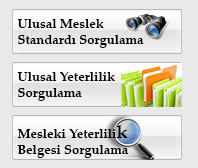 Ulusal Meslek Standardı Sorgulama

Ulusal Yeterlilik Sorgulama

Mesleki Yeterlilik Belgesi Sorgulama